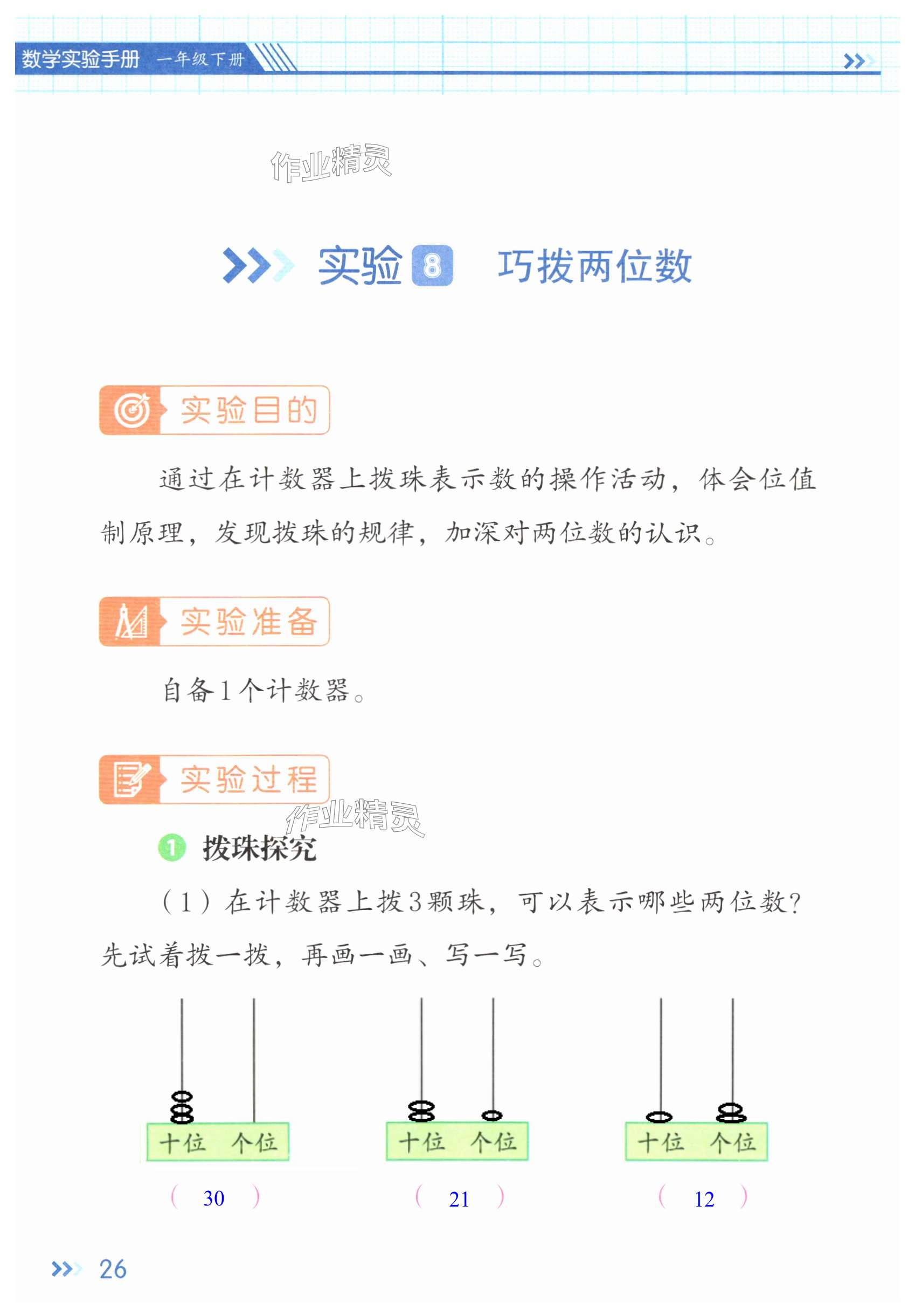 数学实验手册 一年级下册

作业精灵

实验 8 巧拨两位数

实验目的

通过在计数器上拨珠表示数的操作活动，体会位值制原理，发现拨珠的规律，加深对两位数的认识。

实验准备

自备1个计数器。

实验过程

作业精灵

1 拨珠探究

（1）在计数器上拨3颗珠，可以表示哪些两位数？先试着拨一拨，再画一画、写一写。

十位 个位
（ 30 ）

十位 个位
（ 21 ）

十位 个位
（ 12 ）

26